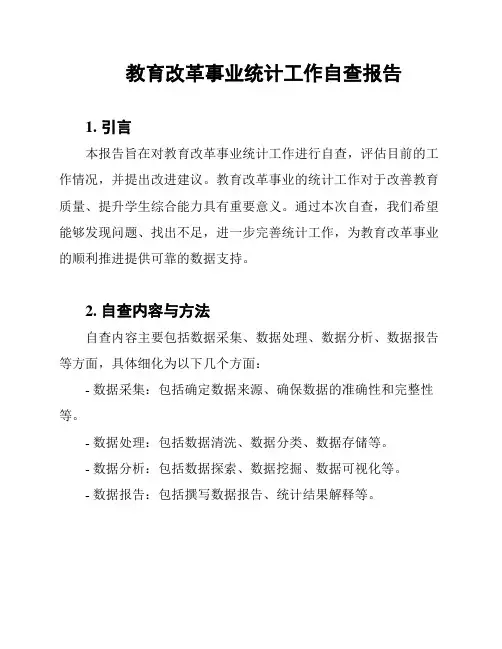 教育改革事业统计工作自查报告

1. 引言

本报告旨在对教育改革事业统计工作进行自查，评估目前的工作情况，并提出改进建议。教育改革事业的统计工作对于改善教育质量、提升学生综合能力具有重要意义。通过本次自查，我们希望能够发现问题、找出不足，进一步完善统计工作，为教育改革事业的顺利推进提供可靠的数据支持。

2. 自查内容与方法

自查内容主要包括数据采集、数据处理、数据分析、数据报告等方面，具体细化为以下几个方面：

- 数据采集：包括确定数据来源、确保数据的准确性和完整性等。

- 数据处理：包括数据清洗、数据分类、数据存储等。

- 数据分析：包括数据探索、数据挖掘、数据可视化等。

- 数据报告：包括撰写数据报告、统计结果解释等。